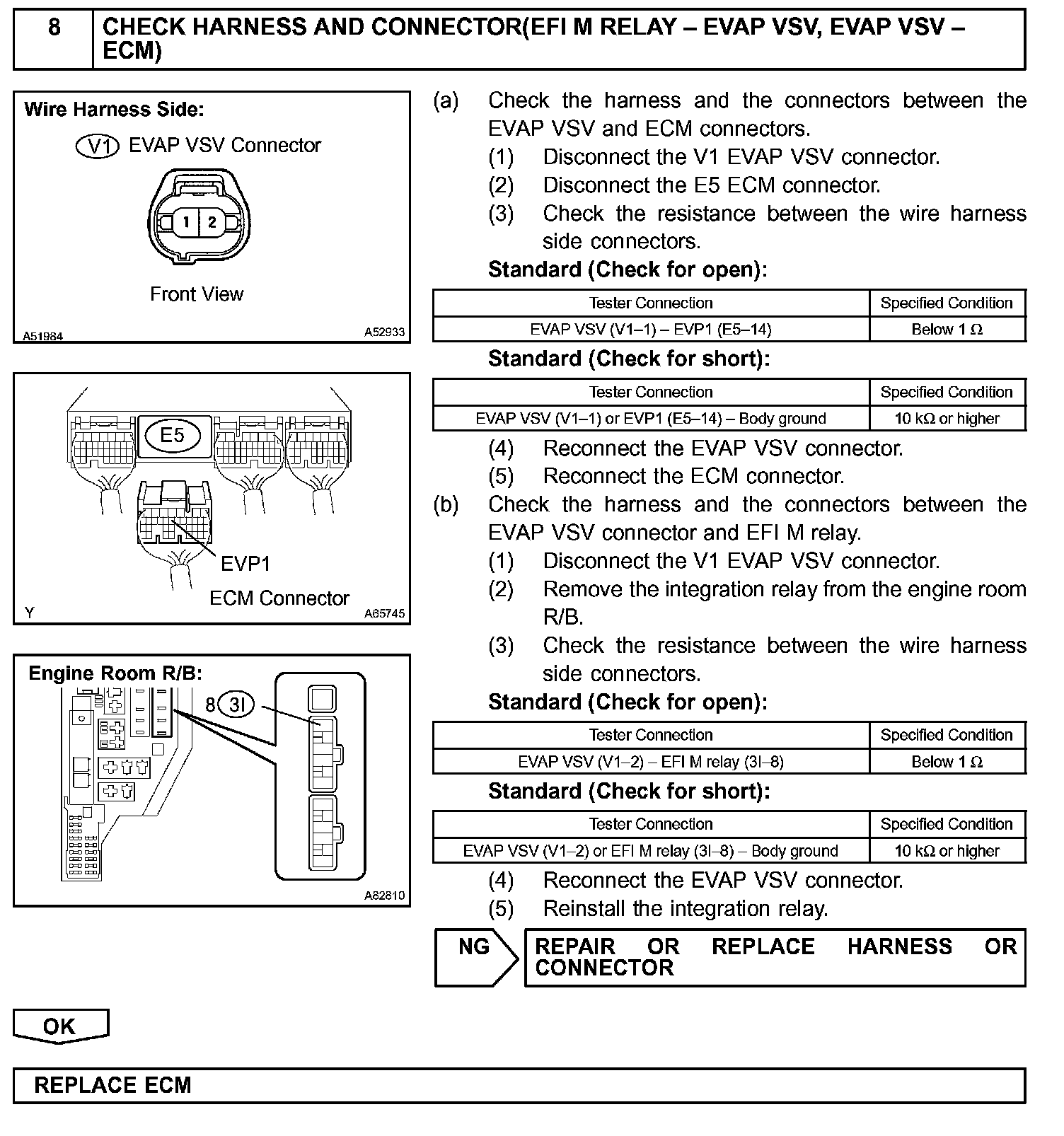 8 CHECK HARNESS AND CONNECTOR(EFI M RELAY – EVAP VSV, EVAP VSV – ECM)

Wire Harness Side:
V1 EVAP VSV Connector
1 2
Front View
A51984 A52933

E5
EVP1
ECM Connector
Y A65745

Engine Room R/B:
8 3I
A82810

(a) Check the harness and the connectors between the EVAP VSV and ECM connectors.
(1) Disconnect the V1 EVAP VSV connector.
(2) Disconnect the E5 ECM connector.
(3) Check the resistance between the wire harness side connectors.
Standard (Check for open):

| Tester Connection | Specified Condition |
|---|---|
| EVAP VSV (V1–1) – EVP1 (E5–14) | Below 1 Ω |

Standard (Check for short):

| Tester Connection | Specified Condition |
|---|---|
| EVAP VSV (V1–1) or EVP1 (E5–14) – Body ground | 10 kΩ or higher |

(4) Reconnect the EVAP VSV connector.
(5) Reconnect the ECM connector.
(b) Check the harness and the connectors between the EVAP VSV connector and EFI M relay.
(1) Disconnect the V1 EVAP VSV connector.
(2) Remove the integration relay from the engine room R/B.
(3) Check the resistance between the wire harness side connectors.
Standard (Check for open):

| Tester Connection | Specified Condition |
|---|---|
| EVAP VSV (V1–2) – EFI M relay (3I–8) | Below 1 Ω |

Standard (Check for short):

| Tester Connection | Specified Condition |
|---|---|
| EVAP VSV (V1–2) or EFI M relay (3I–8) – Body ground | 10 kΩ or higher |

(4) Reconnect the EVAP VSV connector.
(5) Reinstall the integration relay.

NG REPAIR OR REPLACE HARNESS OR CONNECTOR

OK

REPLACE ECM